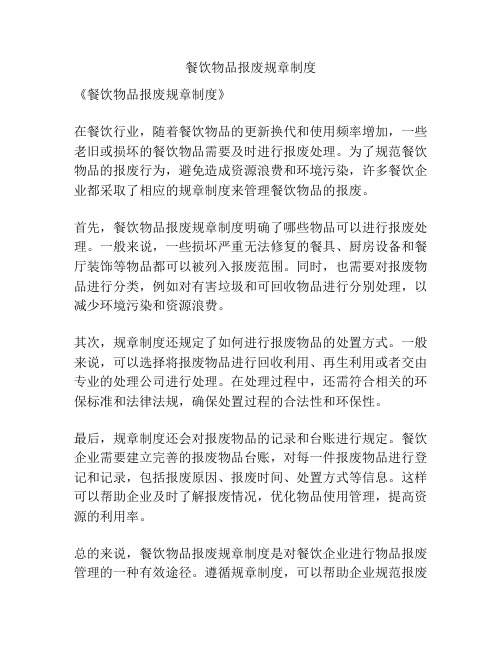 餐饮物品报废规章制度

《餐饮物品报废规章制度》

在餐饮行业，随着餐饮物品的更新换代和使用频率增加，一些老旧或损坏的餐饮物品需要及时进行报废处理。为了规范餐饮物品的报废行为，避免造成资源浪费和环境污染，许多餐饮企业都采取了相应的规章制度来管理餐饮物品的报废。

首先，餐饮物品报废规章制度明确了哪些物品可以进行报废处理。一般来说，一些损坏严重无法修复的餐具、厨房设备和餐厅装饰等物品都可以被列入报废范围。同时，也需要对报废物品进行分类，例如对有害垃圾和可回收物品进行分别处理，以减少环境污染和资源浪费。

其次，规章制度还规定了如何进行报废物品的处置方式。一般来说，可以选择将报废物品进行回收利用、再生利用或者交由专业的处理公司进行处理。在处理过程中，还需符合相关的环保标准和法律法规，确保处置过程的合法性和环保性。

最后，规章制度还会对报废物品的记录和台账进行规定。餐饮企业需要建立完善的报废物品台账，对每一件报废物品进行登记和记录，包括报废原因、报废时间、处置方式等信息。这样可以帮助企业及时了解报废情况，优化物品使用管理，提高资源的利用率。

总的来说，餐饮物品报废规章制度是对餐饮企业进行物品报废管理的一种有效途径。遵循规章制度，可以帮助企业规范报废